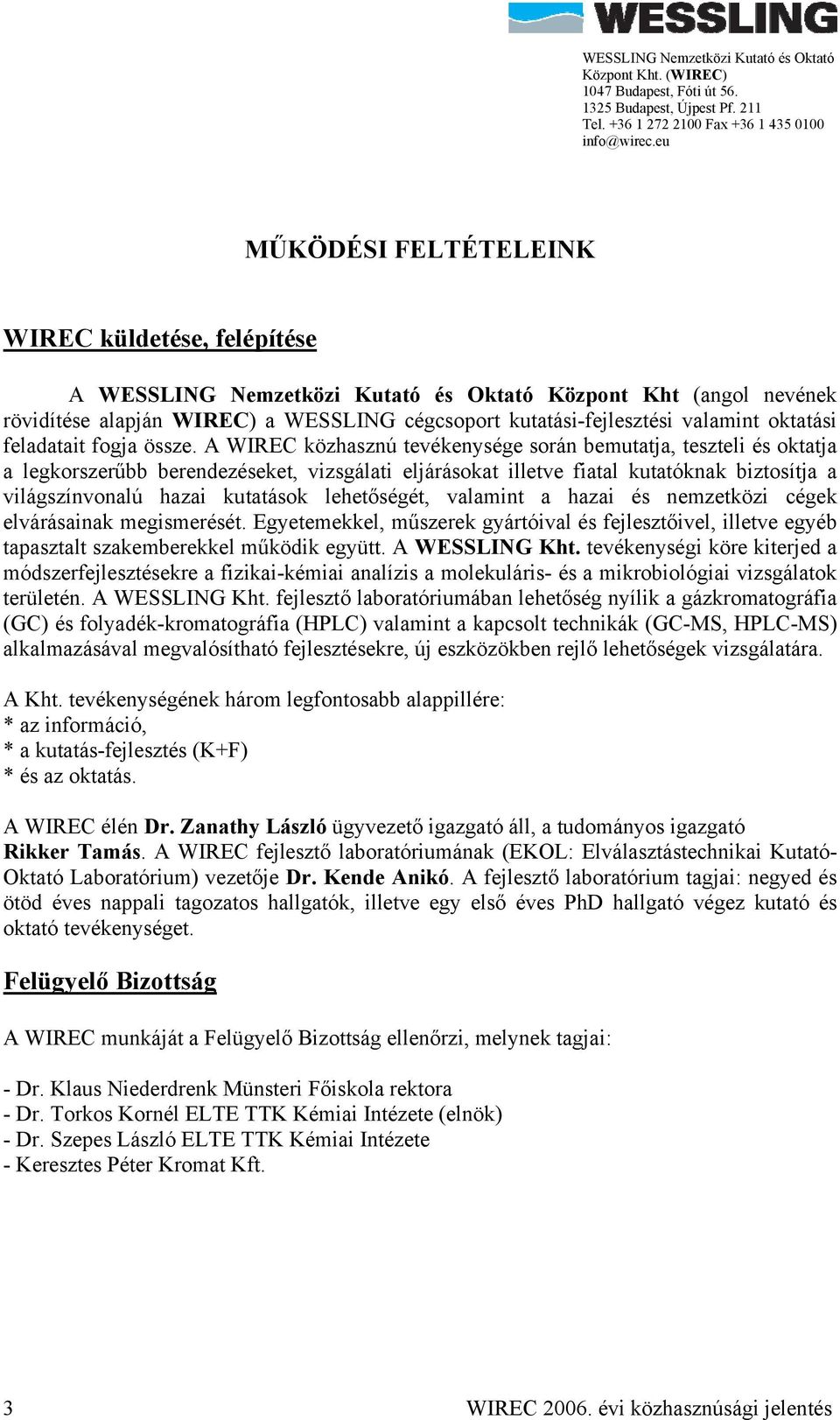 WESSLING

WESSLING Nemzetközi Kutató és Oktató Központ Kht. (WIREC)
1047 Budapest, Fóti út 56.
1325 Budapest, Újpest Pf. 211
Tel. +36 1 272 2100 Fax +36 1 435 0100
info@wirec.eu

MŰKÖDÉSI FELTÉTELEINK

WIREC küldetése, felépítése

A WESSLING Nemzetközi Kutató és Oktató Központ Kht (angol nevének rövidítése alapján WIREC) a WESSLING cégcsoport kutatási-fejlesztési valamint oktatási feladatait fogja össze. A WIREC közhasznú tevékenysége során bemutatja, teszteli és oktatja a legkorszerűbb berendezéseket, vizsgálati eljárásokat illetve fiatal kutatóknak biztosítja a világszínvonalú hazai kutatások lehetőségét, valamint a hazai és nemzetközi cégek elvárásainak megismerését. Egyetemekkel, műszerek gyártóival és fejlesztőivel, illetve egyéb tapasztalt szakemberekkel működik együtt. A WESSLING Kht. tevékenységi köre kiterjed a módszerfejlesztésekre a fizikai-kémiai analízis a molekuláris- és a mikrobiológiai vizsgálatok területén. A WESSLING Kht. fejlesztő laboratóriumában lehetőség nyílik a gázkromatográfia (GC) és folyadék-kromatográfia (HPLC) valamint a kapcsolt technikák (GC-MS, HPLC-MS) alkalmazásával megvalósítható fejlesztésekre, új eszközökben rejlő lehetőségek vizsgálatára.

A Kht. tevékenységének három legfontosabb alappillére:
* az információ,
* a kutatás-fejlesztés (K+F)
* és az oktatás.

A WIREC élén Dr. Zanathy László ügyvezető igazgató áll, a tudományos igazgató Rikker Tamás. A WIREC fejlesztő laboratóriumának (EKOL: Elválasztástechnikai Kutató-Oktató Laboratórium) vezetője Dr. Kende Anikó. A fejlesztő laboratórium tagjai: negyed és ötöd éves nappali tagozatos hallgatók, illetve egy első éves PhD hallgató végez kutató és oktató tevékenységet.

Felügyelő Bizottság

A WIREC munkáját a Felügyelő Bizottság ellenőrzi, melynek tagjai:

- Dr. Klaus Niederdrenk Münsteri Főiskola rektora
- Dr. Torkos Kornél ELTE TTK Kémiai Intézete (elnök)
- Dr. Szepes László ELTE TTK Kémiai Intézete
- Keresztes Péter Kromat Kft.

3

WIREC 2006. évi közhasznúsági jelentés